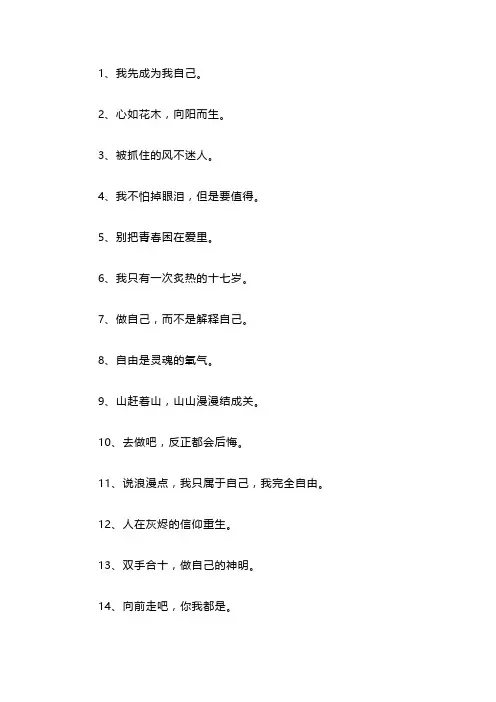 1、我先成为我自己。

2、心如花木，向阳而生。

3、被抓住的风不迷人。

4、我不怕掉眼泪，但是要值得。

5、别把青春困在爱里。

6、我只有一次炙热的十七岁。

7、做自己，而不是解释自己。

8、自由是灵魂的氧气。

9、山赶着山，山山漫漫结成关。

10、去做吧，反正都会后悔。

11、说浪漫点，我只属于自己，我完全自由。

12、人在灰烬的信仰重生。

13、双手合十，做自己的神明。

14、向前走吧，你我都是。